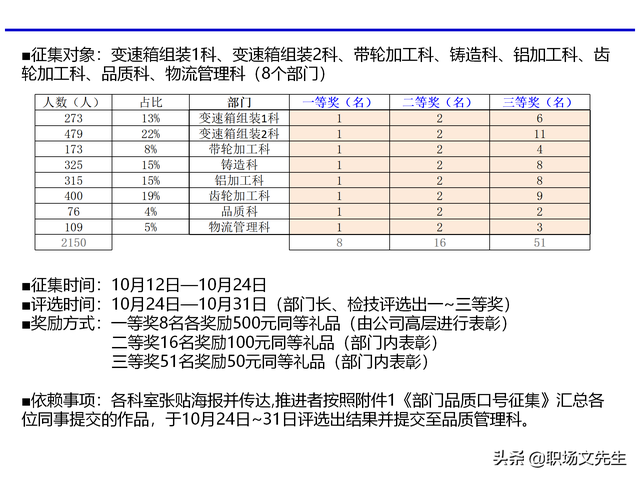 ■征集对象：变速箱组装1科、变速箱组装2科、带轮加工科、铸造科、铝加工科、齿轮加工科、品质科、物流管理科（8个部门）

| 人数（人） | 占比 | 部门 | 一等奖（名） | 二等奖（名） | 三等奖（名） |
|---|---|---|---|---|---|
| 273 | 13% | 变速箱组装1科 | 1 | 2 | 6 |
| 479 | 22% | 变速箱组装2科 | 1 | 2 | 11 |
| 173 | 8% | 带轮加工科 | 1 | 2 | 4 |
| 325 | 15% | 铸造科 | 1 | 2 | 8 |
| 315 | 15% | 铝加工科 | 1 | 2 | 8 |
| 400 | 19% | 齿轮加工科 | 1 | 2 | 9 |
| 76 | 4% | 品质科 | 1 | 2 | 2 |
| 109 | 5% | 物流管理科 | 1 | 2 | 3 |
| 2150 | | | 8 | 16 | 51 |

■征集时间：10月12日—10月24日
■评选时间：10月24日—10月31日（部门长、检技评选出一~三等奖）
■奖励方式：一等奖8名各奖励500元同等礼品（由公司高层进行表彰）
二等奖16名奖励100元同等礼品（部门内表彰）
三等奖51名奖励50元同等礼品（部门内表彰）

■依赖事项：各科室张贴海报并传达,推进者按照附件1《部门品质口号征集》汇总各位同事提交的作品，于10月24日~31日评选出结果并提交至品质管理科。

头条 @职场文先生